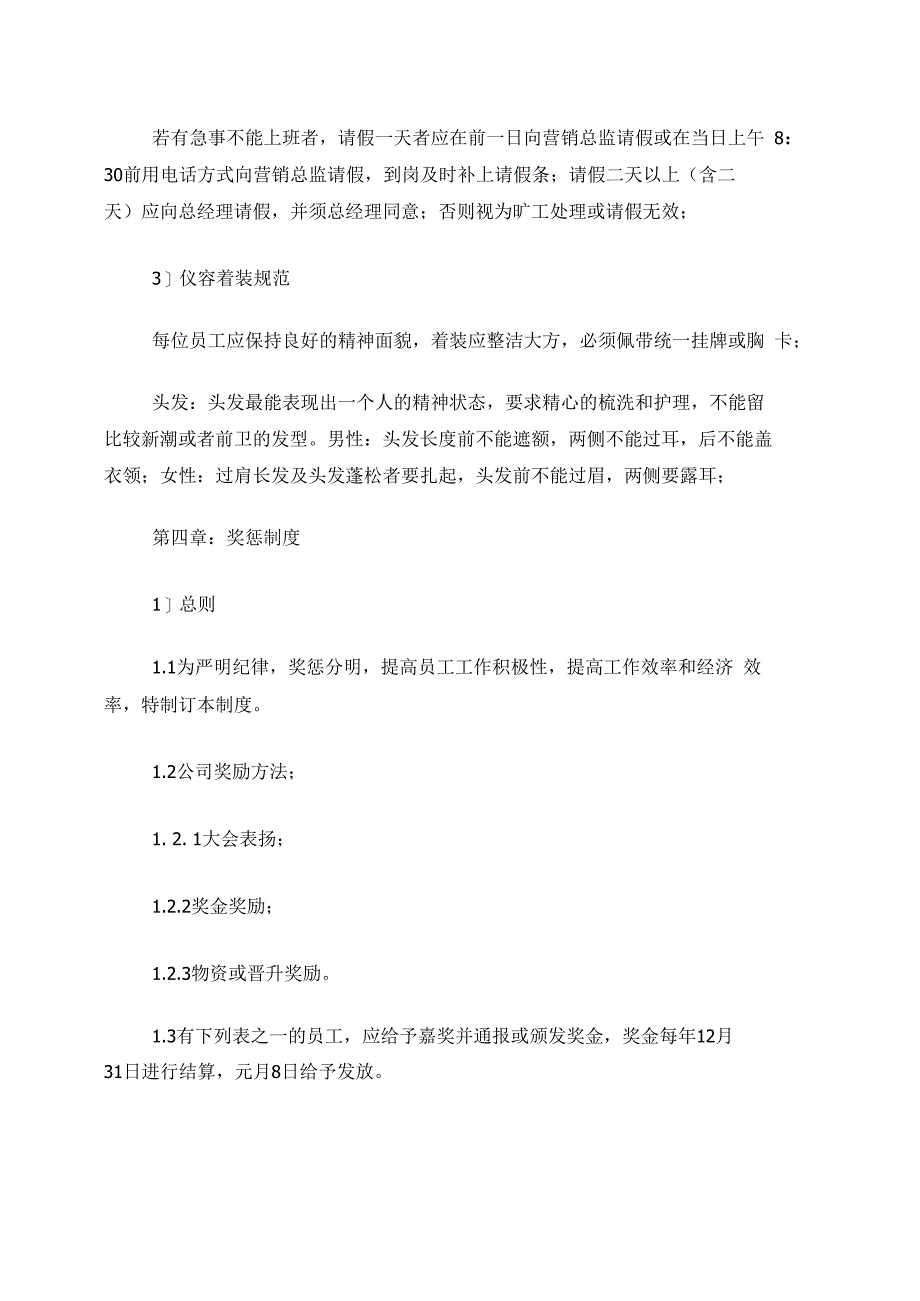 若有急事不能上班者，请假一天者应在前一日向营销总监请假或在当日上午 8：30前用电话方式向营销总监请假，到岗及时补上请假条；请假二天以上（含二天）应向总经理请假，并须总经理同意；否则视为旷工处理或请假无效；

3〕仪容着装规范

每位员工应保持良好的精神面貌，着装应整洁大方，必须佩带统一挂牌或胸 卡；

头发：头发最能表现出一个人的精神状态，要求精心的梳洗和护理，不能留比较新潮或者前卫的发型。男性：头发长度前不能遮额，两侧不能过耳，后不能盖衣领；女性：过肩长发及头发蓬松者要扎起，头发前不能过眉，两侧要露耳；

第四章：奖惩制度

1〕总则

1.1为严明纪律，奖惩分明，提高员工工作积极性，提高工作效率和经济 效率，特制订本制度。

1.2公司奖励方法；

1. 2. 1大会表扬；

1.2.2奖金奖励；

1.2.3物资或晋升奖励。

1.3有下列表之一的员工，应给予嘉奖并通报或颁发奖金，奖金每年12月31日进行结算，元月8日给予发放。